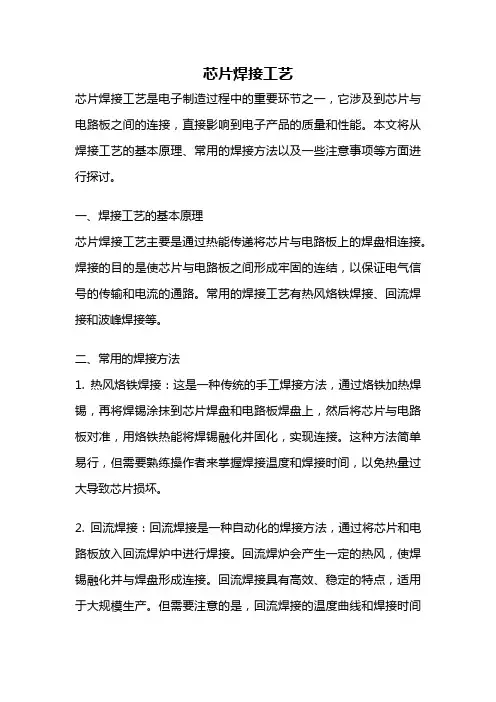 芯片焊接工艺

芯片焊接工艺是电子制造过程中的重要环节之一，它涉及到芯片与电路板之间的连接，直接影响到电子产品的质量和性能。本文将从焊接工艺的基本原理、常用的焊接方法以及一些注意事项等方面进行探讨。

一、焊接工艺的基本原理

芯片焊接工艺主要是通过热能传递将芯片与电路板上的焊盘相连接。焊接的目的是使芯片与电路板之间形成牢固的连结，以保证电气信号的传输和电流的通路。常用的焊接工艺有热风烙铁焊接、回流焊接和波峰焊接等。

二、常用的焊接方法

1. 热风烙铁焊接：这是一种传统的手工焊接方法，通过烙铁加热焊锡，再将焊锡涂抹到芯片焊盘和电路板焊盘上，然后将芯片与电路板对准，用烙铁热能将焊锡融化并固化，实现连接。这种方法简单易行，但需要熟练操作者来掌握焊接温度和焊接时间，以免热量过大导致芯片损坏。

2. 回流焊接：回流焊接是一种自动化的焊接方法，通过将芯片和电路板放入回流焊炉中进行焊接。回流焊炉会产生一定的热风，使焊锡融化并与焊盘形成连接。回流焊接具有高效、稳定的特点，适用于大规模生产。但需要注意的是，回流焊接的温度曲线和焊接时间